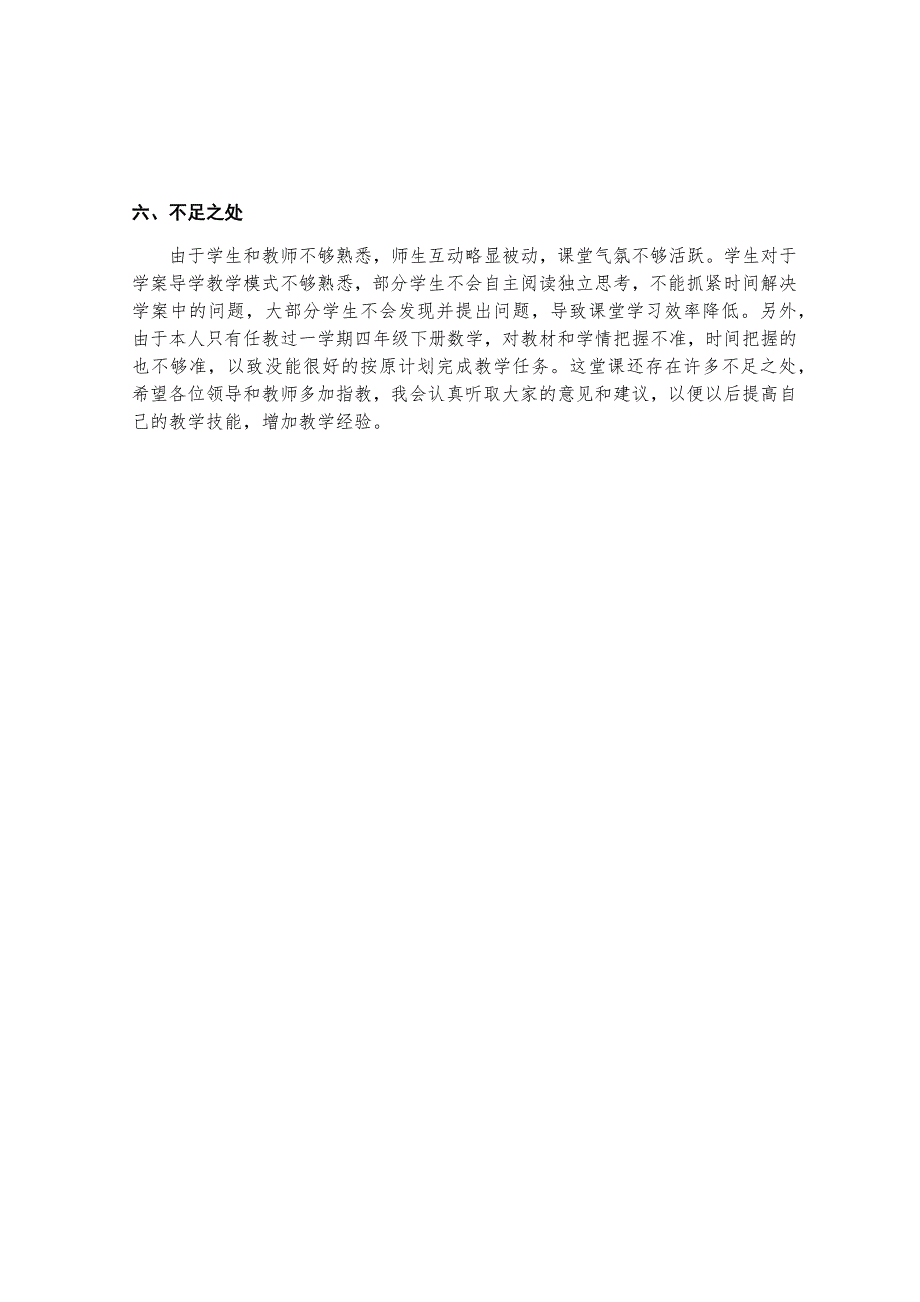 六、不足之处

由于学生和教师不够熟悉，师生互动略显被动，课堂气氛不够活跃。学生对于学案导学教学模式不够熟悉，部分学生不会自主阅读独立思考，不能抓紧时间解决学案中的问题，大部分学生不会发现并提出问题，导致课堂学习效率降低。另外，由于本人只有任教过一学期四年级下册数学，对教材和学情把握不准，时间把握的也不够准，以致没能很好的按原计划完成教学任务。这堂课还存在许多不足之处，希望各位领导和教师多加指教，我会认真听取大家的意见和建议，以便以后提高自己的教学技能，增加教学经验。